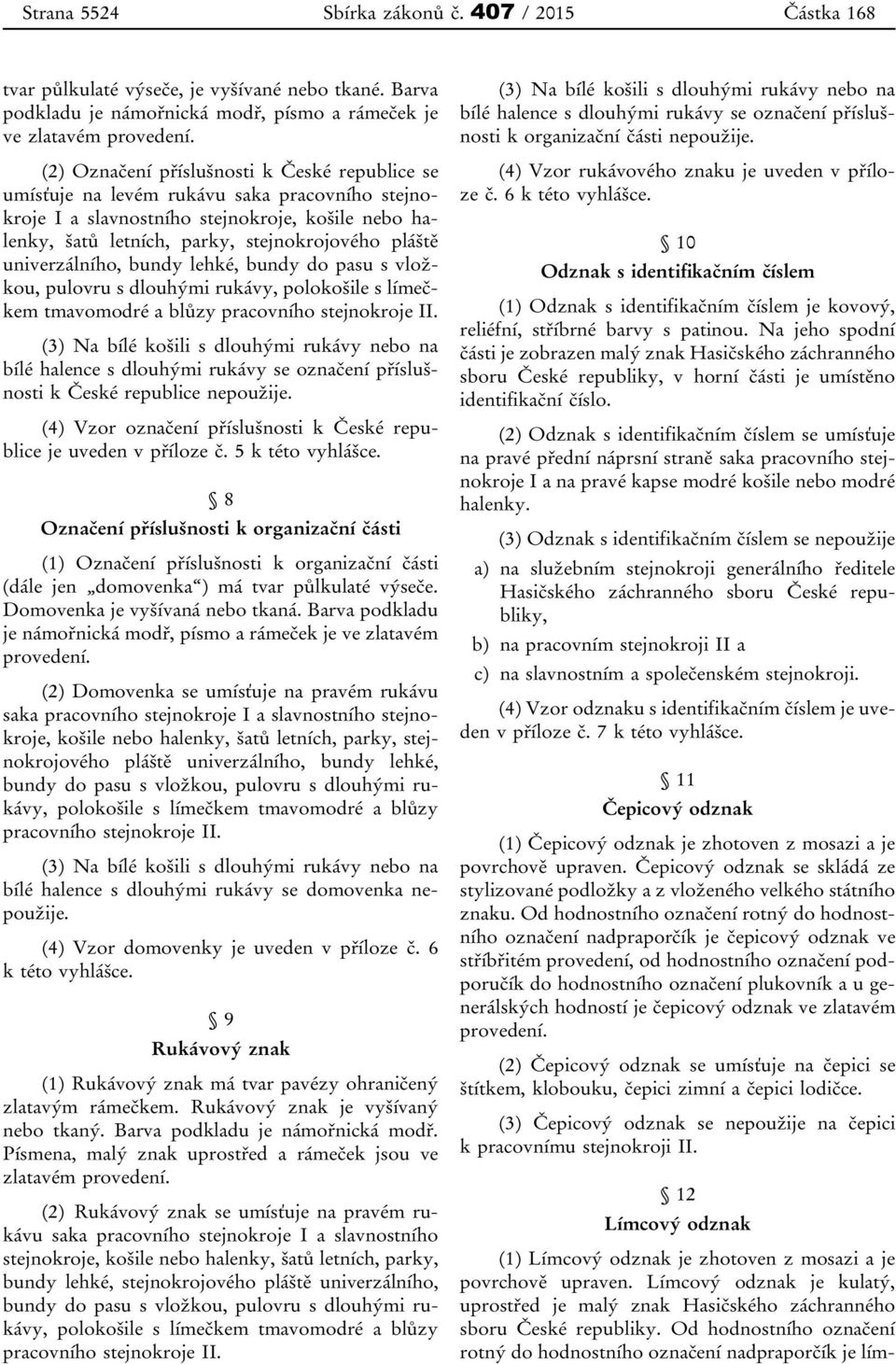 Strana 5524 Sbírka zákonů č. 407 / 2015 Částka 168

tvar půlkulaté výseče, je vyšívané nebo tkané. Barva podkladu je námořnická modř, písmo a rámeček je ve zlatavém provedení.

(2) Označení příslušnosti k České republice se umísťuje na levém rukávu saka pracovního stejnokroje I a slavnostního stejnokroje, košile nebo halenky, šatů letních, parky, stejnokrojového pláště univerzálního, bundy lehké, bundy do pasu s vložkou, pulovru s dlouhými rukávy, polokošile s límečkem tmavomodré a blůzy pracovního stejnokroje II.

(3) Na bílé košili s dlouhými rukávy nebo na bílé halence s dlouhými rukávy se označení příslušnosti k České republice nepoužije.

(4) Vzor označení příslušnosti k České republice je uveden v příloze č. 5 k této vyhlášce.

§ 8

Označení příslušnosti k organizační části

(1) Označení příslušnosti k organizační části (dále jen „domovenka“) má tvar půlkulaté výseče. Domovenka je vyšívaná nebo tkaná. Barva podkladu je námořnická modř, písmo a rámeček je ve zlatavém provedení.

(2) Domovenka se umísťuje na pravém rukávu saka pracovního stejnokroje I a slavnostního stejnokroje, košile nebo halenky, šatů letních, parky, stejnokrojového pláště univerzálního, bundy lehké, bundy do pasu s vložkou, pulovru s dlouhými rukávy, polokošile s límečkem tmavomodré a blůzy pracovního stejnokroje II.

(3) Na bílé košili s dlouhými rukávy nebo na bílé halence s dlouhými rukávy se domovenka nepoužije.

(4) Vzor domovenky je uveden v příloze č. 6 k této vyhlášce.

§ 9

Rukávový znak

(1) Rukávový znak má tvar pavézy ohraničený zlatavým rámečkem. Rukávový znak je vyšívaný nebo tkaný. Barva podkladu je námořnická modř. Písmena, malý znak uprostřed a rámeček jsou ve zlatavém provedení.

(2) Rukávový znak se umísťuje na pravém rukávu saka pracovního stejnokroje I a slavnostního stejnokroje, košile nebo halenky, šatů letních, parky, bundy lehké, stejnokrojového pláště univerzálního, bundy do pasu s vložkou, pulovru s dlouhými rukávy, polokošile s límečkem tmavomodré a blůzy pracovního stejnokroje II.

(3) Na bílé košili s dlouhými rukávy nebo na bílé halence s dlouhými rukávy se označení příslušnosti k organizační části nepoužije.

(4) Vzor rukávového znaku je uveden v příloze č. 6 k této vyhlášce.

§ 10

Odznak s identifikačním číslem

(1) Odznak s identifikačním číslem je kovový, reliéfní, stříbrné barvy s patinou. Na jeho spodní části je zobrazen malý znak Hasičského záchranného sboru České republiky, v horní části je umístěno identifikační číslo.

(2) Odznak s identifikačním číslem se umísťuje na pravé přední náprsní straně saka pracovního stejnokroje I a na pravé kapse modré košile nebo modré halenky.

(3) Odznak s identifikačním číslem se nepoužije

a) na služebním stejnokroji generálního ředitele Hasičského záchranného sboru České republiky,

b) na pracovním stejnokroji II a

c) na slavnostním a společenském stejnokroji.

(4) Vzor odznaku s identifikačním číslem je uveden v příloze č. 7 k této vyhlášce.

§ 11

Čepicový odznak

(1) Čepicový odznak je zhotoven z mosazi a je povrchově upraven. Čepicový odznak se skládá ze stylizované podložky a z vloženého velkého státního znaku. Od hodnostního označení rotný do hodnostního označení nadpraporčík je čepicový odznak ve stříbřitém provedení, od hodnostního označení podporučík do hodnostního označení plukovník a u generálských hodností je čepicový odznak ve zlatavém provedení.

(2) Čepicový odznak se umísťuje na čepici se štítkem, klobouku, čepici zimní a čepici lodičce.

(3) Čepicový odznak se nepoužije na čepici k pracovnímu stejnokroji II.

§ 12

Límcový odznak

(1) Límcový odznak je zhotoven z mosazi a je povrchově upraven. Límcový odznak je kulatý, uprostřed je malý znak Hasičského záchranného sboru České republiky. Od hodnostního označení rotný do hodnostního označení nadpraporčík je lím-